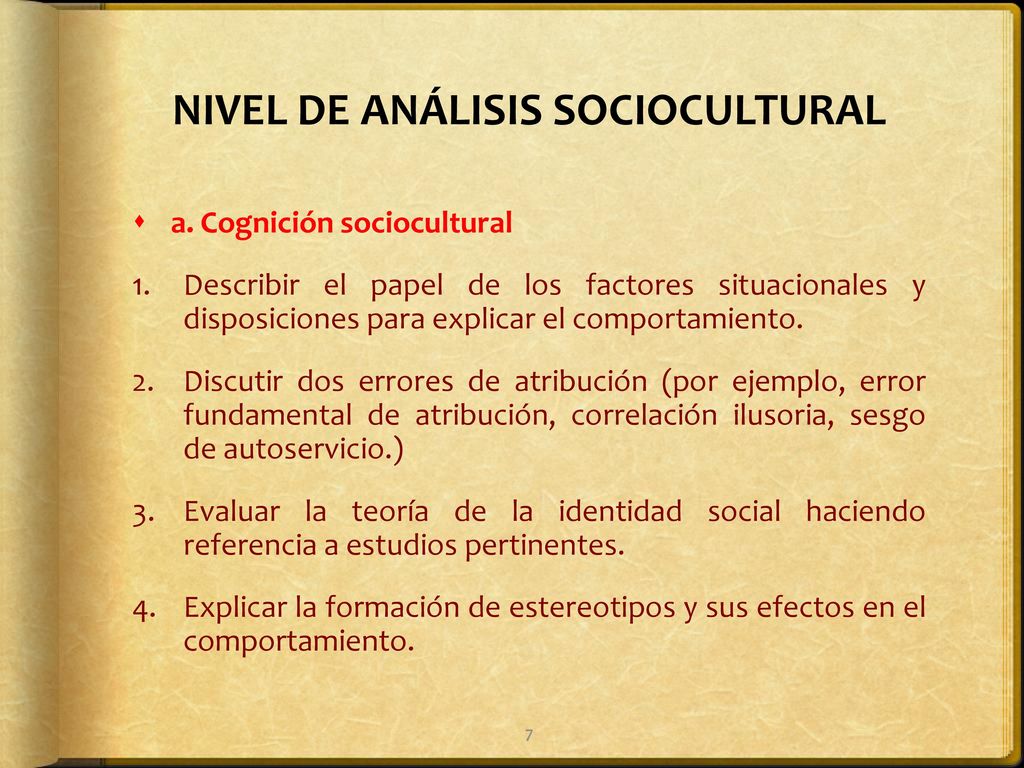 NIVEL DE ANÁLISIS SOCIOCULTURAL

a. Cognición sociocultural

1. Describir el papel de los factores situacionales y disposiciones para explicar el comportamiento.

2. Discutir dos errores de atribución (por ejemplo, error fundamental de atribución, correlación ilusoria, sesgo de autoservicio.)

3. Evaluar la teoría de la identidad social haciendo referencia a estudios pertinentes.

4. Explicar la formación de estereotipos y sus efectos en el comportamiento.

7